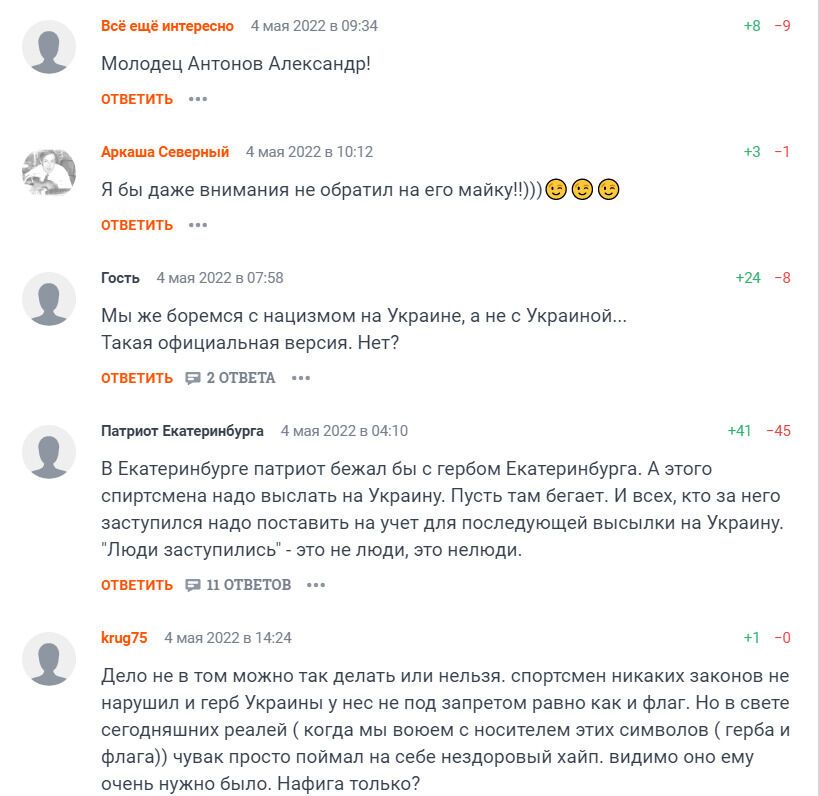 Всё ещё интересно 4 мая 2022 в 09:34 +8 −9

Молодец Антонов Александр!

ОТВЕТИТЬ •••

Аркаша Северный 4 мая 2022 в 10:12 +3 −1

Я бы даже внимания не обратил на его майку!!)))😉😉😉

ОТВЕТИТЬ •••

Гость 4 мая 2022 в 07:58 +24 −8

Мы же боремся с нацизмом на Украине, а не с Украиной...
Такая официальная версия. Нет?

ОТВЕТИТЬ 2 ОТВЕТА •••

Патриот Екатеринбурга 4 мая 2022 в 04:10 +41 −45

В Екатеринбурге патриот бежал бы с гербом Екатеринбурга. А этого спиртсмена надо выслать на Украину. Пусть там бегает. И всех, кто за него заступился надо поставить на учет для последующей высылки на Украину. "Люди заступились" - это не люди, это нелюди.

ОТВЕТИТЬ 11 ОТВЕТОВ •••

krug75 4 мая 2022 в 14:24 +1 −0

Дело не в том можно так делать или нельзя. спортсмен никаких законов не нарушил и герб Украины у нес не под запретом равно как и флаг. Но в свете сегодняшних реалей ( когда мы воюем с носителем этих символов ( герба и флага)) чувак просто поймал на себе нездоровый хайп. видимо оно ему очень нужно было. Нафига только?